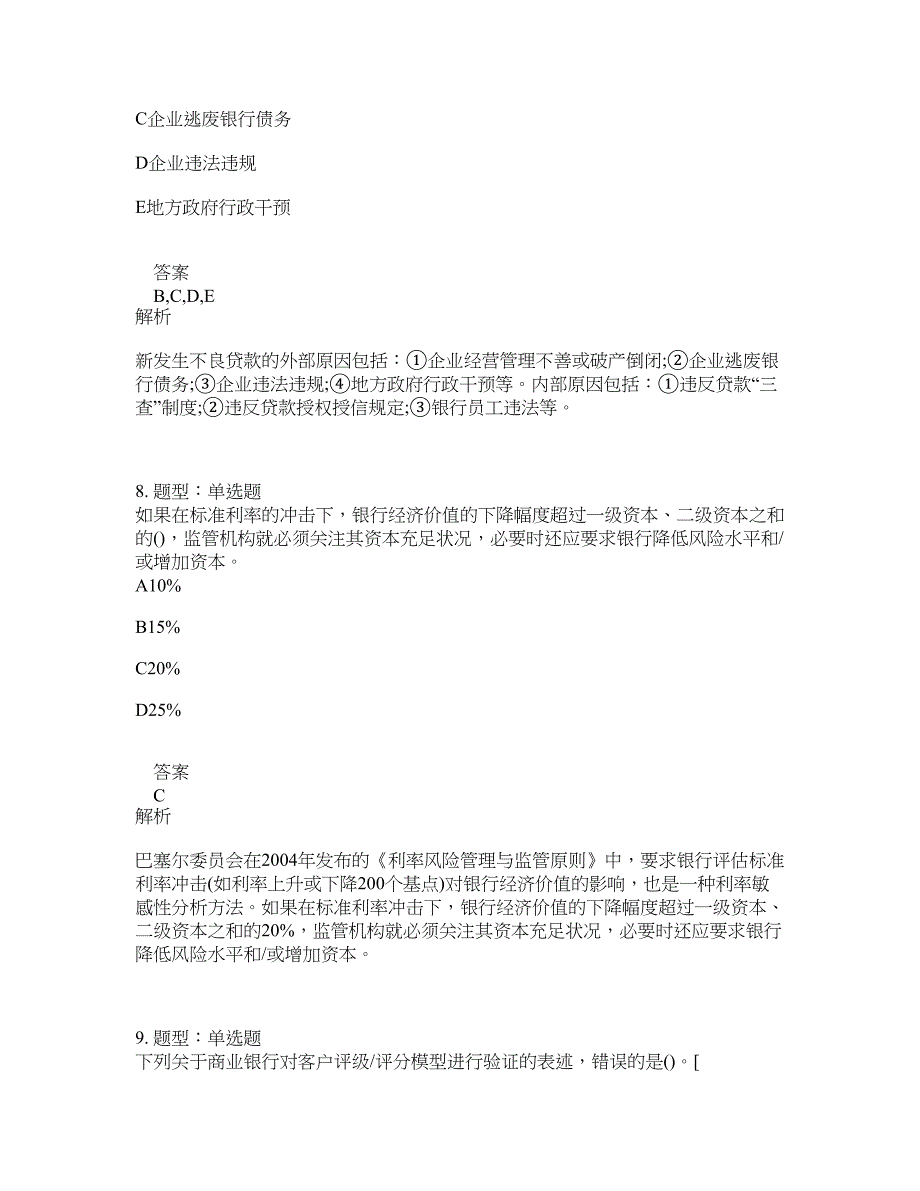 C企业逃废银行债务

D企业违法违规

E地方政府行政干预

答案
B,C,D,E
解析

新发生不良贷款的外部原因包括：①企业经营管理不善或破产倒闭;②企业逃废银行债务;③企业违法违规;④地方政府行政干预等。内部原因包括：①违反贷款“三查”制度;②违反贷款授权授信规定;③银行员工违法等。

8. 题型：单选题
如果在标准利率的冲击下，银行经济价值的下降幅度超过一级资本、二级资本之和的()，监管机构就必须关注其资本充足状况，必要时还应要求银行降低风险水平和/或增加资本。
A10%

B15%

C20%

D25%

答案
C
解析

巴塞尔委员会在2004年发布的《利率风险管理与监管原则》中，要求银行评估标准利率冲击(如利率上升或下降200个基点)对银行经济价值的影响，也是一种利率敏感性分析方法。如果在标准利率冲击下，银行经济价值的下降幅度超过一级资本、二级资本之和的20%，监管机构就必须关注其资本充足状况，必要时还应要求银行降低风险水平和/或增加资本。

9. 题型：单选题
下列关于商业银行对客户评级/评分模型进行验证的表述，错误的是()。[